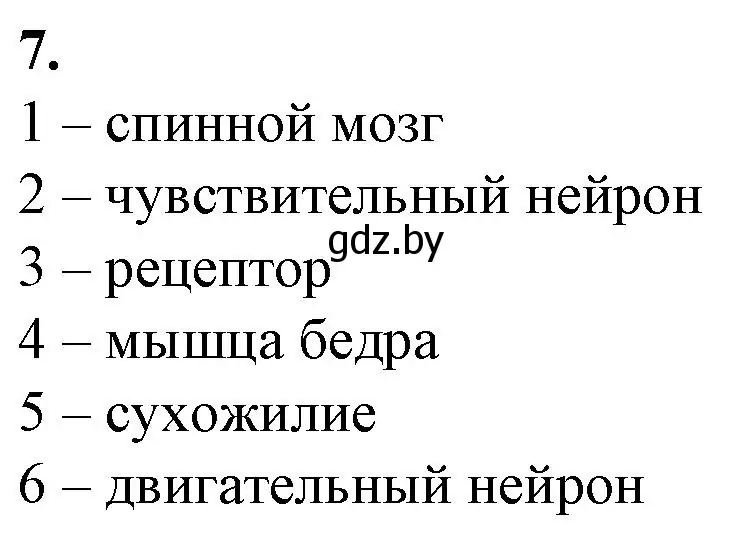 7.

1 – спинной мозг
2 – чувствительный нейрон
gdz.by
3 – рецептор
4 – мышца бедра
5 – сухожилие
6 – двигательный нейрон